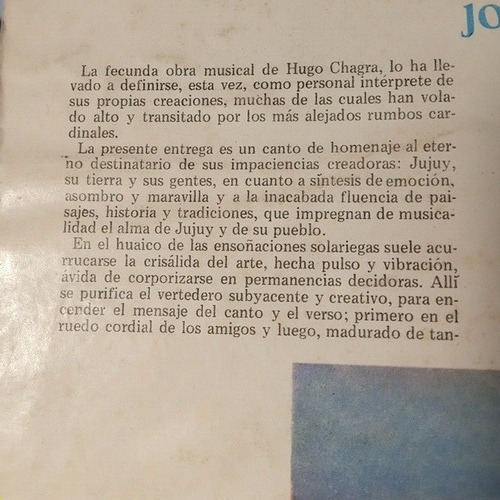 JO

La fecunda obra musical de Hugo Chagra, lo ha llevado a definirse, esta vez, como personal intérprete de sus propias creaciones, muchas de las cuales han volado alto y transitado por los más alejados rumbos cardinales.

La presente entrega es un canto de homenaje al eterno destinatario de sus impaciencias creadoras: Jujuy, su tierra y sus gentes, en cuanto a síntesis de emoción, asombro y maravilla y a la inacabada fluencia de paisajes, historia y tradiciones, que impregnan de musicalidad el alma de Jujuy y de su pueblo.

En el huaico de las ensoñaciones solariegas suele acurrucarse la crisálida del arte, hecha pulso y vibración, ávida de corporizarse en permanencias decidoras. Allí se purifica el vertedero subyacente y creativo, para encender el mensaje del canto y el verso; primero en el ruedo cordial de los amigos y luego, madurado de tan-